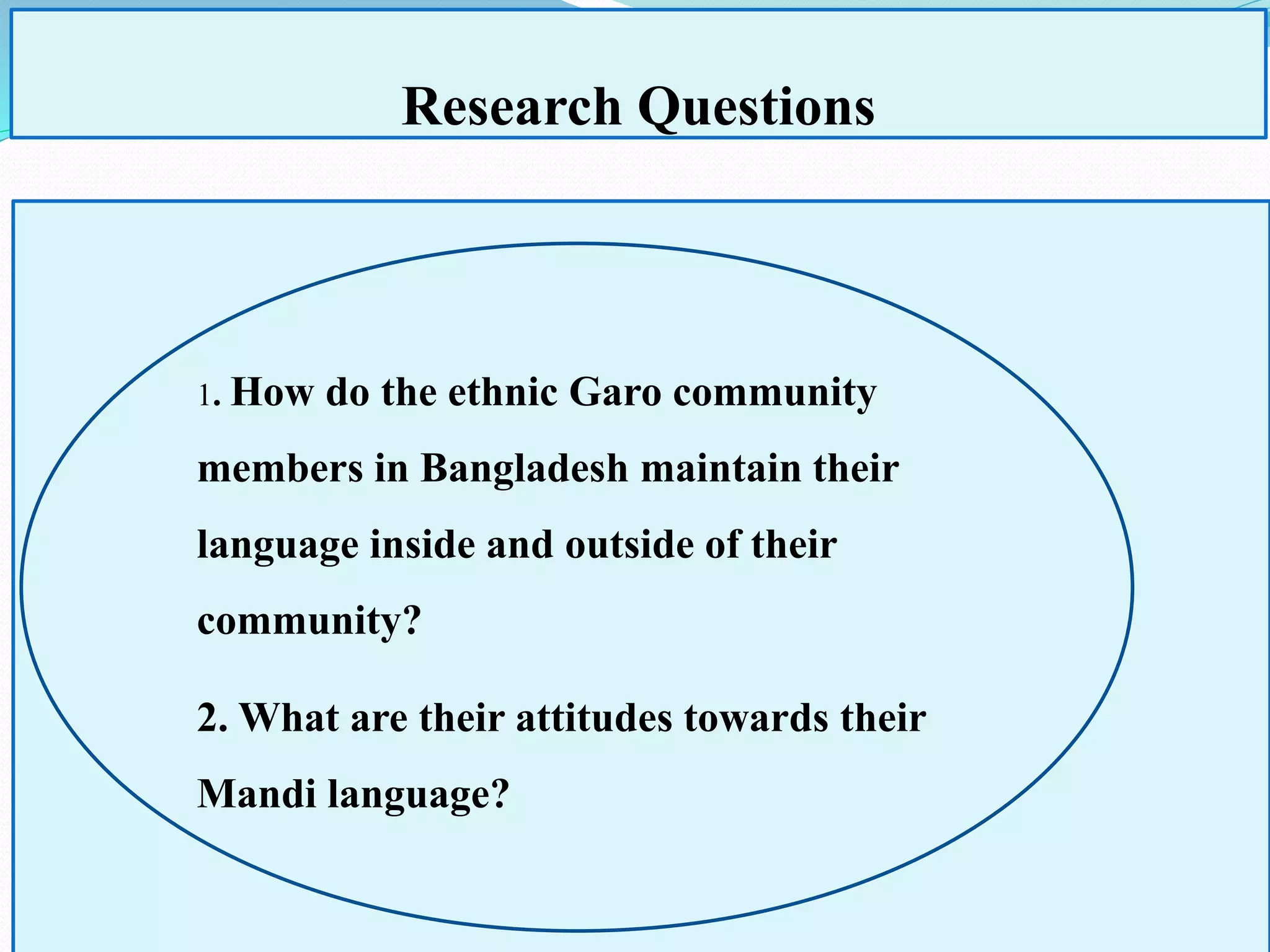 Research Questions

1. How do the ethnic Garo community members in Bangladesh maintain their language inside and outside of their community?

2. What are their attitudes towards their Mandi language?